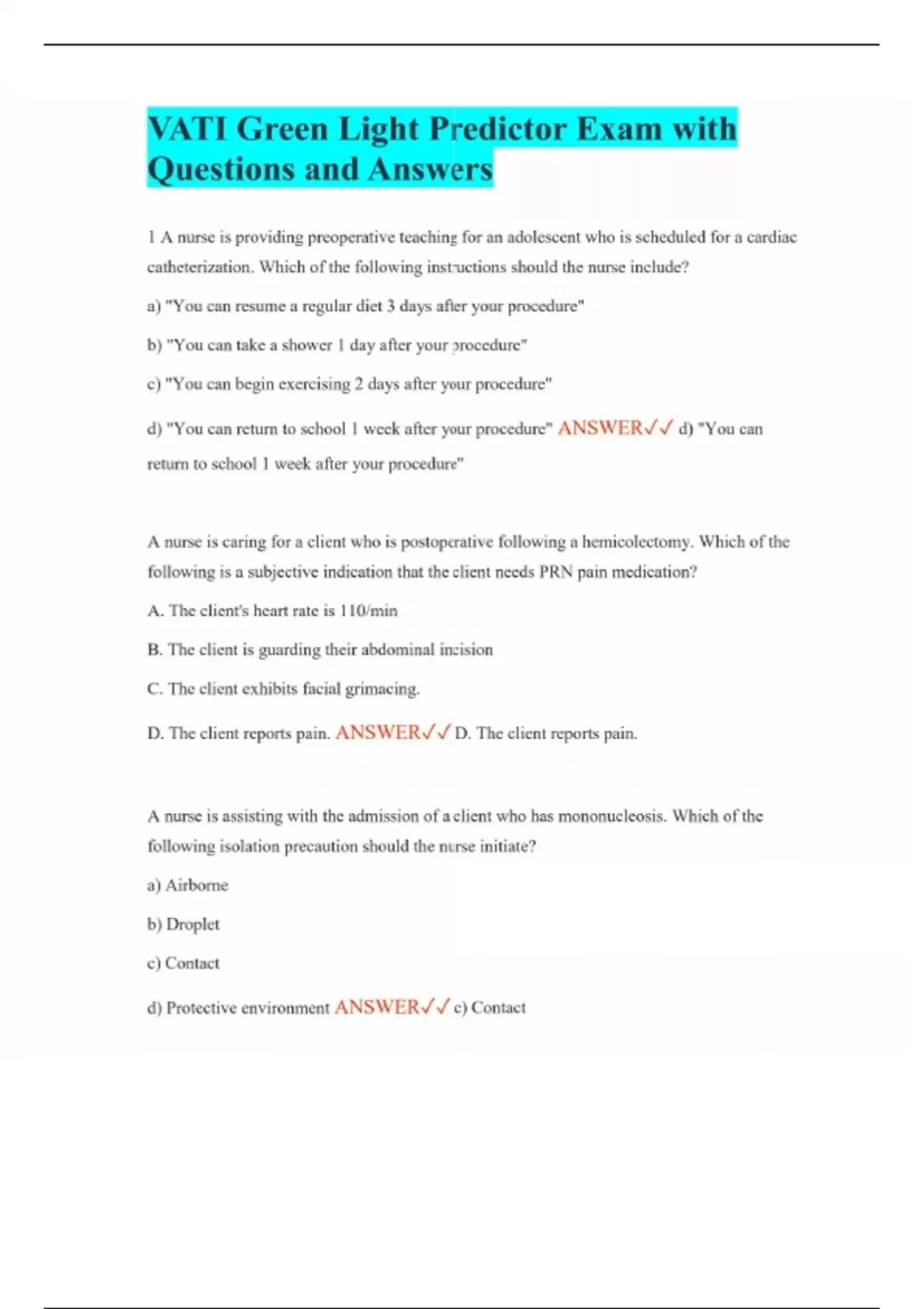 VATI Green Light Predictor Exam with Questions and Answers

1 A nurse is providing preoperative teaching for an adolescent who is scheduled for a cardiac catheterization. Which of the following instructions should the nurse include?

a) "You can resume a regular diet 3 days after your procedure"

b) "You can take a shower 1 day after your procedure"

c) "You can begin exercising 2 days after your procedure"

d) "You can return to school 1 week after your procedure" ANSWER✓✓ d) "You can return to school 1 week after your procedure"

A nurse is caring for a client who is postoperative following a hemicolectomy. Which of the following is a subjective indication that the client needs PRN pain medication?

A. The client's heart rate is 110/min

B. The client is guarding their abdominal incision

C. The client exhibits facial grimacing.

D. The client reports pain. ANSWER✓✓ D. The client reports pain.

A nurse is assisting with the admission of a client who has mononucleosis. Which of the following isolation precaution should the nurse initiate?

a) Airborne

b) Droplet

c) Contact

d) Protective environment ANSWER✓✓ c) Contact